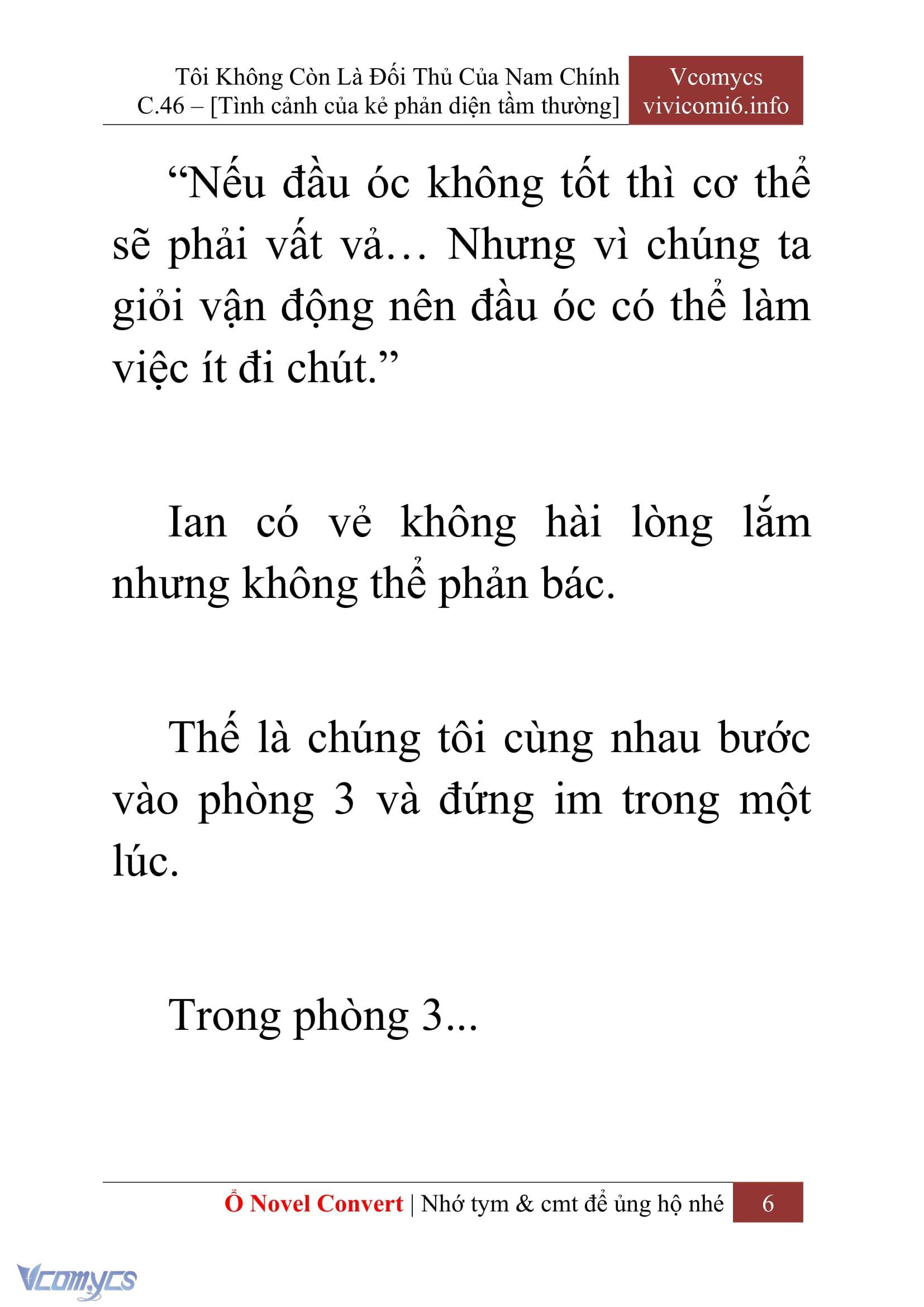 Tôi Không Còn Là Đối Thủ Của Nam Chính
C.46 – [Tình cảnh của kẻ phản diện tầm thường]

Vcomycs
vivicomi6.info

“Nếu đầu óc không tốt thì cơ thể sẽ phải vất vả… Nhưng vì chúng ta giỏi vận động nên đầu óc có thể làm việc ít đi chút.”

Ian có vẻ không hài lòng lắm nhưng không thể phản bác.

Thế là chúng tôi cùng nhau bước vào phòng 3 và đứng im trong một lúc.

Trong phòng 3...

Ổ Novel Convert | Nhớ tym & cmt để ủng hộ nhé 6

Vcomycs